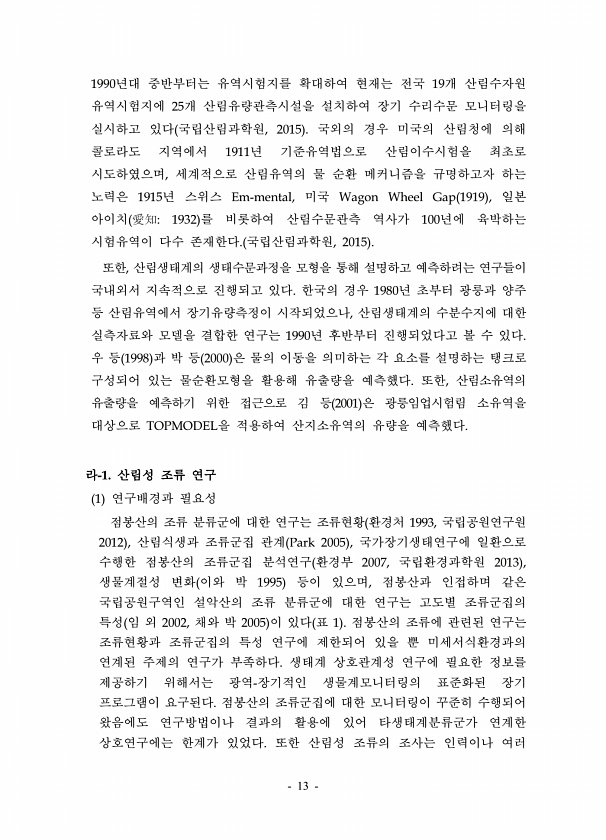 1990년대 중반부터는 유역시험지를 확대하여 현재는 전국 19개 산림수자원 유역시험지에 25개 산림유량관측시설을 설치하여 장기 수리수문 모니터링을 실시하고 있다(국립산림과학원, 2015). 국외의 경우 미국의 산림청에 의해 콜로라도 지역에서 1911년 기준유역법으로 산림이수시험을 최초로 시도하였으며, 세계적으로 산림유역의 물 순환 메커니즘을 규명하고자 하는 노력은 1915년 스위스 Em-mental, 미국 Wagon Wheel Gap(1919), 일본 아이치(愛知: 1932)를 비롯하여 산림수문관측 역사가 100년에 육박하는 시험유역이 다수 존재한다.(국립산림과학원, 2015).

또한, 산림생태계의 생태수문과정을 모형을 통해 설명하고 예측하려는 연구들이 국내외서 지속적으로 진행되고 있다. 한국의 경우 1980년 초부터 광릉과 양주 등 산림유역에서 장기유량측정이 시작되었으나, 산림생태계의 수분수지에 대한 실측자료와 모델을 결합한 연구는 1990년 후반부터 진행되었다고 볼 수 있다. 우 등(1998)과 박 등(2000)은 물의 이동을 의미하는 각 요소를 설명하는 탱크로 구성되어 있는 물순환모형을 활용해 유출량을 예측했다. 또한, 산림소유역의 유출량을 예측하기 위한 접근으로 김 등(2001)은 광릉임업시험림 소유역을 대상으로 TOPMODEL을 적용하여 산지소유역의 유량을 예측했다.

라-1. 산림성 조류 연구

(1) 연구배경과 필요성

점봉산의 조류 분류군에 대한 연구는 조류현황(환경처 1993, 국립공원연구원 2012), 산림식생과 조류군집 관계(Park 2005), 국가장기생태연구에 일환으로 수행한 점봉산의 조류군집 분석연구(환경부 2007, 국립환경과학원 2013), 생물계절성 변화(이와 박 1995) 등이 있으며, 점봉산과 인접하며 같은 국립공원구역인 설악산의 조류 분류군에 대한 연구는 고도별 조류군집의 특성(임 외 2002, 채와 박 2005)이 있다(표 1). 점봉산의 조류에 관련된 연구는 조류현황과 조류군집의 특성 연구에 제한되어 있을 뿐 미세서식환경과의 연계된 주제의 연구가 부족하다. 생태계 상호관계성 연구에 필요한 정보를 제공하기 위해서는 광역-장기적인 생물계모니터링의 표준화된 장기 프로그램이 요구된다. 점봉산의 조류군집에 대한 모니터링이 꾸준히 수행되어 왔음에도 연구방법이나 결과의 활용에 있어 타생태계분류군가 연계한 상호연구에는 한계가 있었다. 또한 산림성 조류의 조사는 인력이나 여러

- 13 -